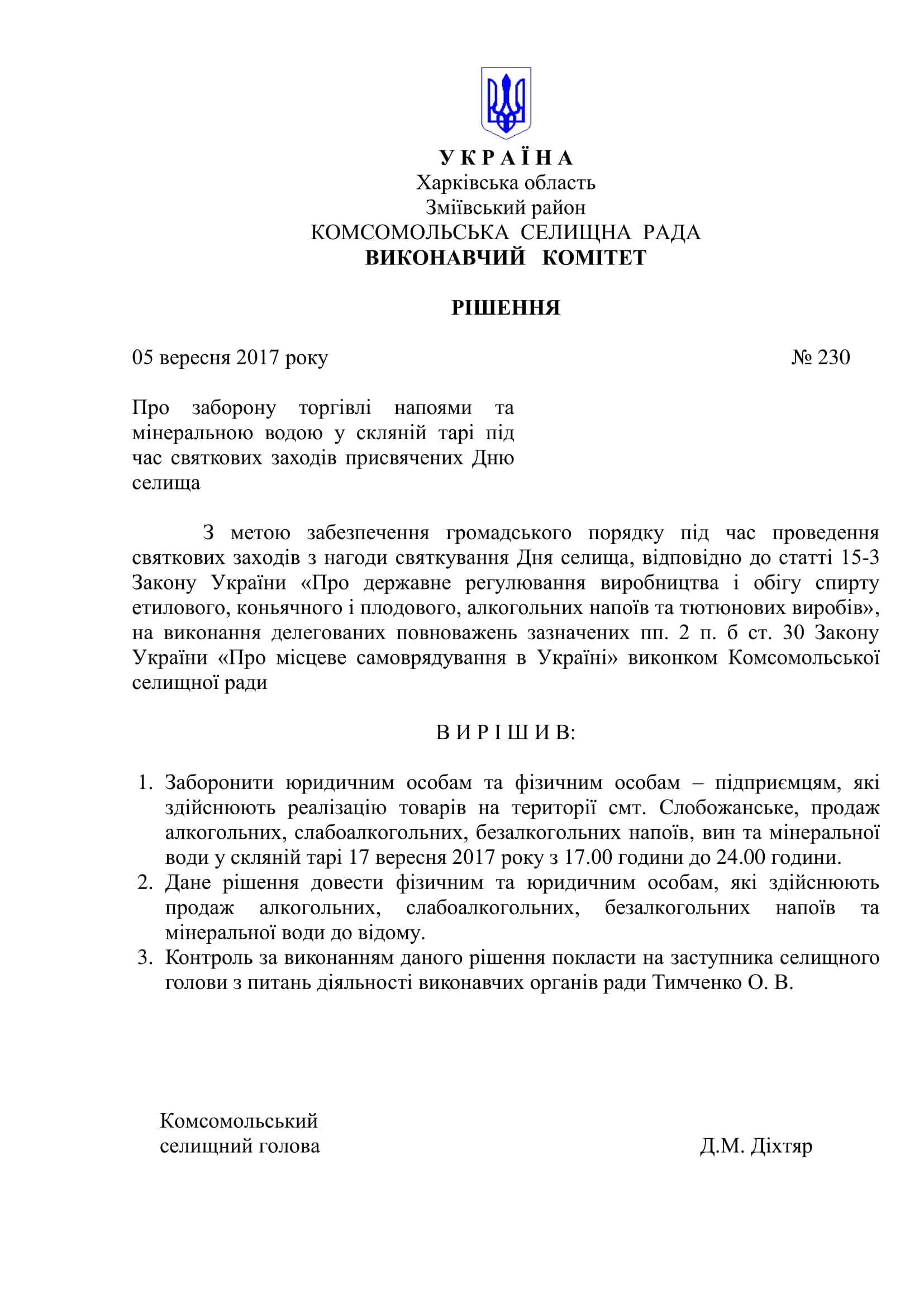 У К Р А Ї Н А
Харківська область
Зміївський район
КОМСОМОЛЬСЬКА СЕЛИЩНА РАДА
ВИКОНАВЧИЙ КОМІТЕТ

РІШЕННЯ

05 вересня 2017 року № 230

Про заборону торгівлі напоями та мінеральною водою у скляній тарі під час святкових заходів присвячених Дню селища

З метою забезпечення громадського порядку під час проведення святкових заходів з нагоди святкування Дня селища, відповідно до статті 15-3 Закону України «Про державне регулювання виробництва і обігу спирту етилового, коньячного і плодового, алкогольних напоїв та тютюнових виробів», на виконання делегованих повноважень зазначених пп. 2 п. б ст. 30 Закону України «Про місцеве самоврядування в Україні» виконком Комсомольської селищної ради

В И Р І Ш И В:

1. Заборонити юридичним особам та фізичним особам – підприємцям, які здійснюють реалізацію товарів на території смт. Слобожанське, продаж алкогольних, слабоалкогольних, безалкогольних напоїв, вин та мінеральної води у скляній тарі 17 вересня 2017 року з 17.00 години до 24.00 години.
2. Дане рішення довести фізичним та юридичним особам, які здійснюють продаж алкогольних, слабоалкогольних, безалкогольних напоїв та мінеральної води до відому.
3. Контроль за виконанням даного рішення покласти на заступника селищного голови з питань діяльності виконавчих органів ради Тимченко О. В.

Комсомольський
селищний голова Д.М. Діхтяр